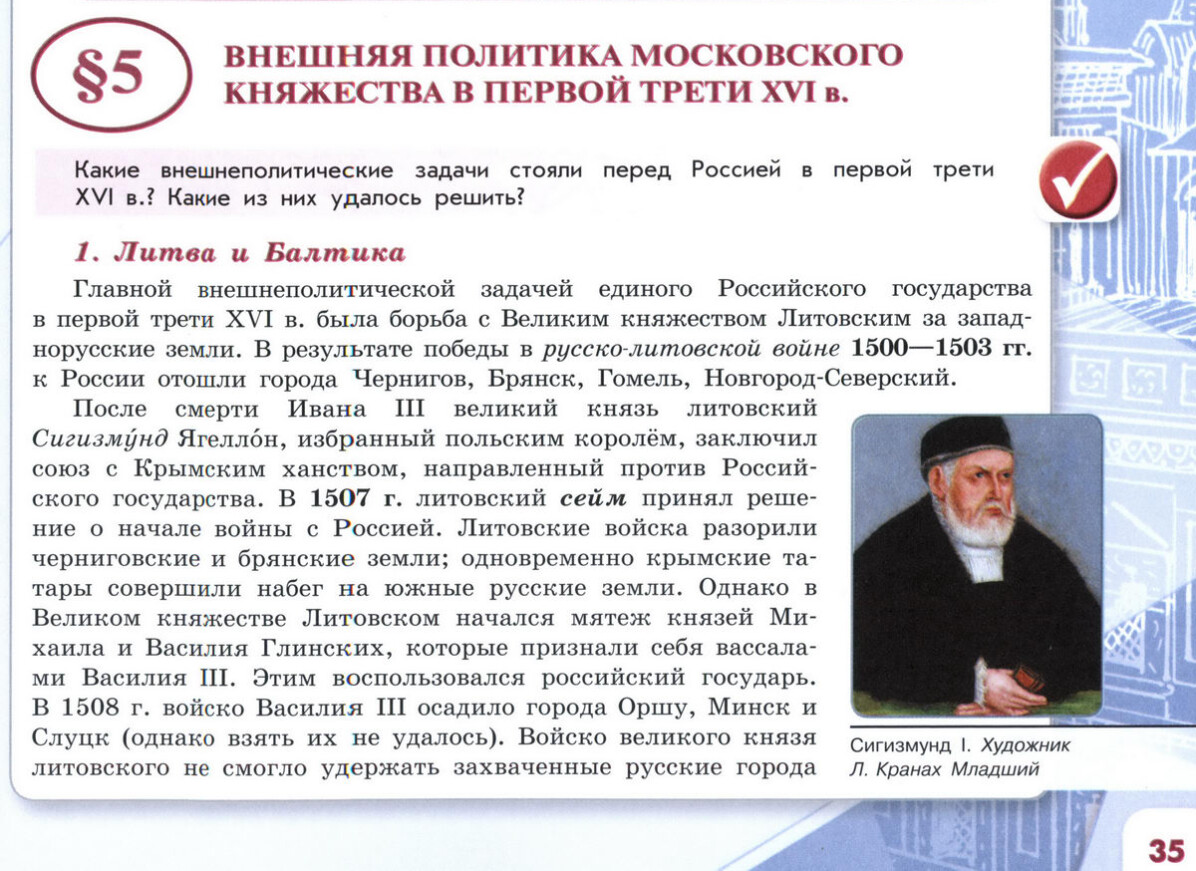 §5 ВНЕШНЯЯ ПОЛИТИКА МОСКОВСКОГО КНЯЖЕСТВА В ПЕРВОЙ ТРЕТИ XVI в.

Какие внешнеполитические задачи стояли перед Россией в первой трети XVI в.? Какие из них удалось решить?

1. Литва и Балтика

Главной внешнеполитической задачей единого Российского государства в первой трети XVI в. была борьба с Великим княжеством Литовским за западнорусские земли. В результате победы в русско-литовской войне 1500—1503 гг. к России отошли города Чернигов, Брянск, Гомель, Новгород-Северский.

После смерти Ивана III великий князь литовский Сигизму́нд Ягелло́н, избранный польским королём, заключил союз с Крымским ханством, направленный против Российского государства. В 1507 г. литовский сейм принял решение о начале войны с Россией. Литовские войска разорили черниговские и брянские земли; одновременно крымские татары совершили набег на южные русские земли. Однако в Великом княжестве Литовском начался мятеж князей Михаила и Василия Глинских, которые признали себя вассалами Василия III. Этим воспользовался российский государь. В 1508 г. войско Василия III осадило города Оршу, Минск и Слуцк (однако взять их не удалось). Войско великого князя литовского не смогло удержать захваченные русские города

Сигизмунд I. Художник Л. Кранах Младший

35